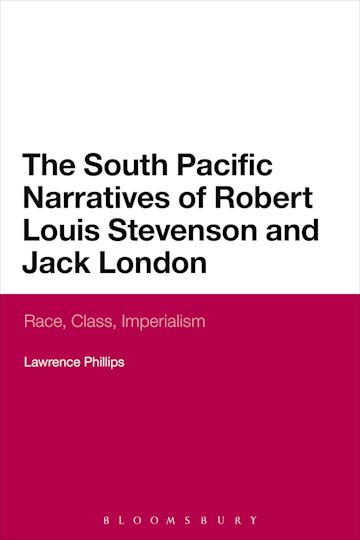 The South Pacific Narratives of Robert Louis Stevenson and Jack London

Race, Class, Imperialism

Lawrence Phillips

BLOOMSBURY